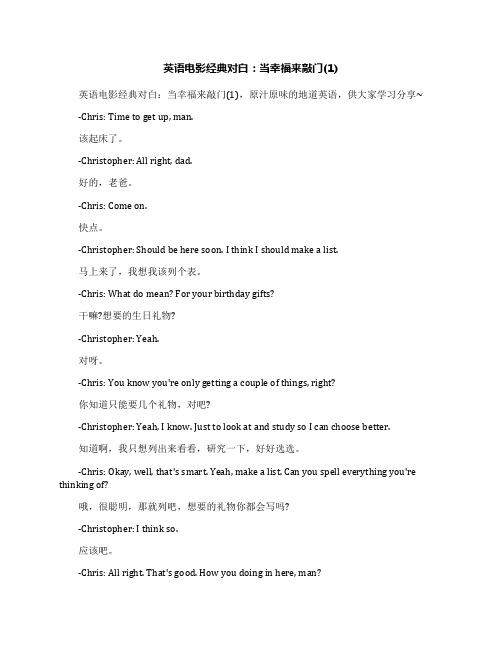 英语电影经典对白：当幸福来敲门(1)

英语电影经典对白：当幸福来敲门(1)，原汁原味的地道英语，供大家学习分享~

-Chris: Time to get up, man.

该起床了。

-Christopher: All right, dad.

好的，老爸。

-Chris: Come on.

快点。

-Christopher: Should be here soon. I think I should make a list.

马上来了，我想我该列个表。

-Chris: What do mean? For your birthday gifts?

干嘛?想要的生日礼物?

-Christopher: Yeah.

对呀。

-Chris: You know you're only getting a couple of things, right?

你知道只能要几个礼物，对吧?

-Christopher: Yeah, I know. Just to look at and study so I can choose better.

知道啊，我只想列出来看看，研究一下，好好选选。

-Chris: Okay, well, that's smart. Yeah, make a list. Can you spell everything you're thinking of?

哦，很聪明，那就列吧，想要的礼物你都会写吗?

-Christopher: I think so.

应该吧。

-Chris: All right. That's good. How you doing in here, man?